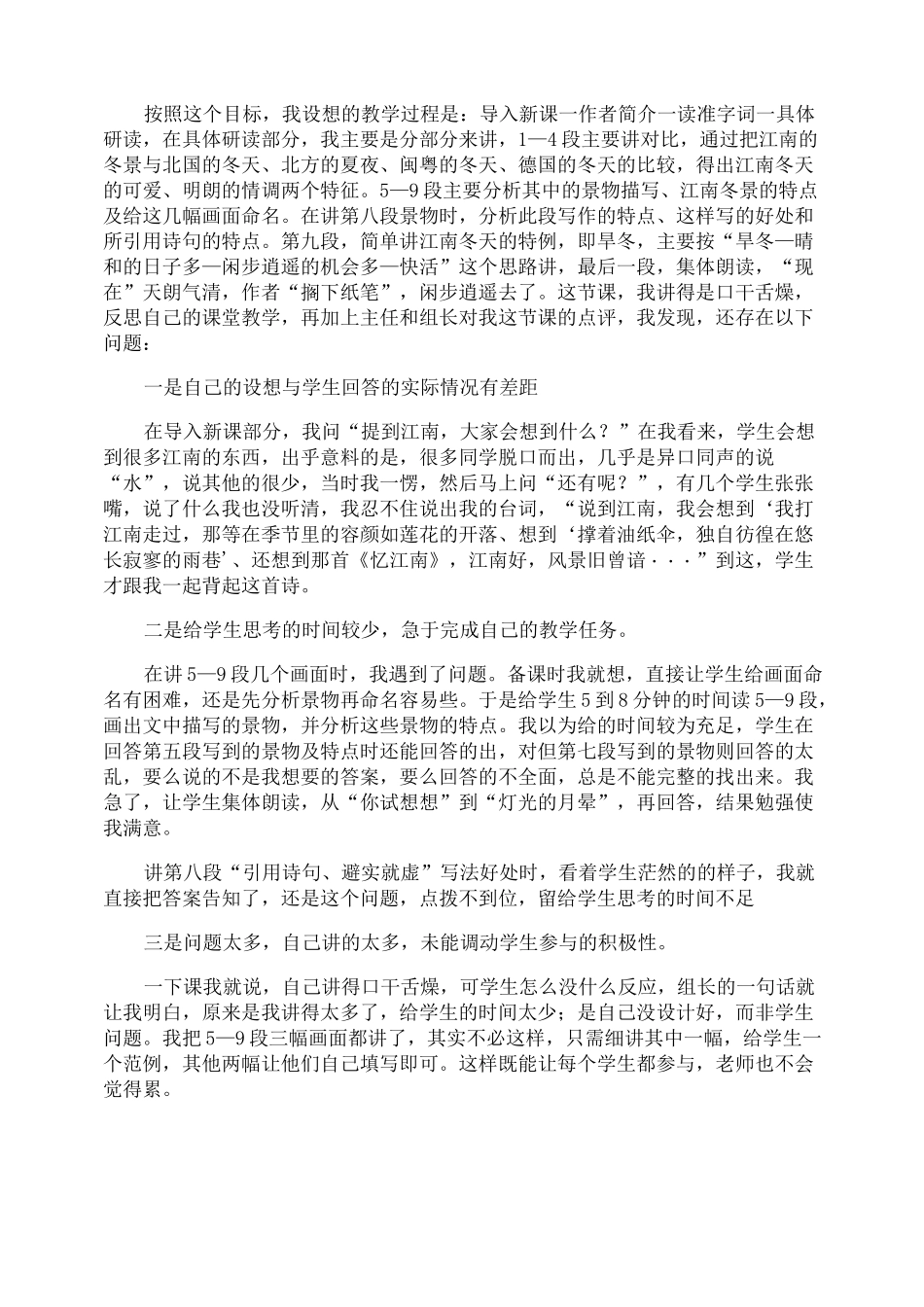 按照这个目标，我设想的教学过程是：导入新课一作者简介一读准字词一具体研读，在具体研读部分，我主要是分部分来讲，1—4段主要讲对比，通过把江南的冬景与北国的冬天、北方的夏夜、闽粤的冬天、德国的冬天的比较，得出江南冬天的可爱、明朗的情调两个特征。5—9段主要分析其中的景物描写、江南冬景的特点及给这几幅画面命名。在讲第八段景物时，分析此段写作的特点、这样写的好处和所引用诗句的特点。第九段，简单讲江南冬天的特例，即旱冬，主要按“旱冬—晴和的日子多—闲步逍遥的机会多—快活”这个思路讲，最后一段，集体朗读，“现在”天朗气清，作者“搁下纸笔”，闲步逍遥去了。这节课，我讲得是口干舌燥，反思自己的课堂教学，再加上主任和组长对我这节课的点评，我发现，还存在以下问题：

一是自己的设想与学生回答的实际情况有差距

在导入新课部分，我问“提到江南，大家会想到什么？”在我看来，学生会想到很多江南的东西，出乎意料的是，很多同学脱口而出，几乎是异口同声的说“水”，说其他的很少，当时我一愣，然后马上问“还有呢？”，有几个学生张张嘴，说了什么我也没听清，我忍不住说出我的台词，“说到江南，我会想到‘我打江南走过，那等在季节里的容颜如莲花的开落、想到‘撑着油纸伞，独自彷徨在悠长寂寥的雨巷’、还想到那首《忆江南》，江南好，风景旧曾谙···”到这，学生才跟我一起背起这首诗。

二是给学生思考的时间较少，急于完成自己的教学任务。

在讲5—9段几个画面时，我遇到了问题。备课时我就想，直接让学生给画面命名有困难，还是先分析景物再命名容易些。于是给学生5到8分钟的时间读5—9段，画出文中描写的景物，并分析这些景物的特点。我以为给的时间较为充足，学生在回答第五段写到的景物及特点时还能回答的出，对但第七段写到的景物则回答的太乱，要么说的不是我想要的答案，要么回答的不全面，总是不能完整的找出来。我急了，让学生集体朗读，从“你试想想”到“灯光的月晕”，再回答，结果勉强使我满意。

讲第八段“引用诗句、避实就虚”写法好处时，看着学生茫然的的样子，我就直接把答案告知了，还是这个问题，点拨不到位，留给学生思考的时间不足

三是问题太多，自己讲的太多，未能调动学生参与的积极性。

一下课我就说，自己讲得口干舌燥，可学生怎么没什么反应，组长的一句话就让我明白，原来是我讲得太多了，给学生的时间太少；是自己没设计好，而非学生问题。我把5—9段三幅画面都讲了，其实不必这样，只需细讲其中一幅，给学生一个范例，其他两幅让他们自己填写即可。这样既能让每个学生都参与，老师也不会觉得累。